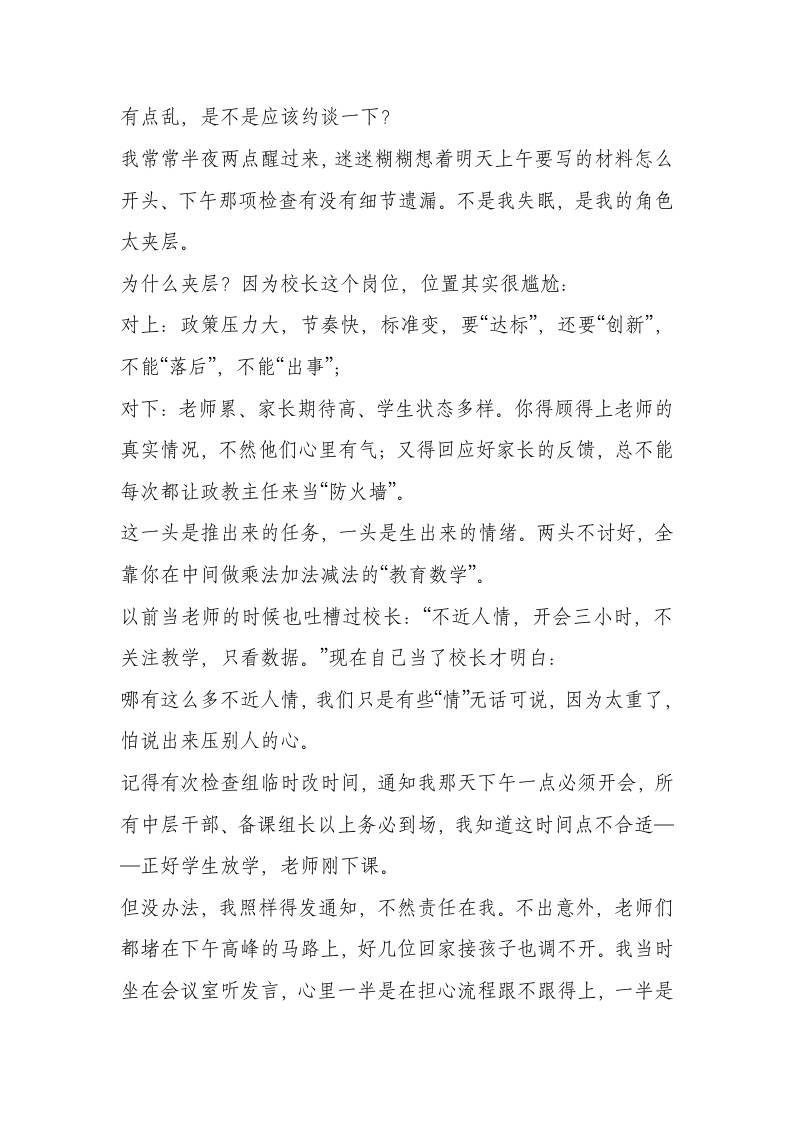 有点乱，是不是应该约谈一下？

我常常半夜两点醒过来，迷迷糊糊想着明天上午要写的材料怎么开头、下午那项检查有没有细节遗漏。不是我失眠，是我的角色太夹层。

为什么夹层？因为校长这个岗位，位置其实很尴尬：

对上：政策压力大，节奏快，标准变，要“达标”，还要“创新”，不能“落后”，不能“出事”；

对下：老师累、家长期待高、学生状态多样。你得顾得上老师的真实情况，不然他们心里有气；又得回应好家长的反馈，总不能每次都让政教主任来当“防火墙”。

这一头是推出来的任务，一头是生出来的情绪。两头不讨好，全靠你在中间做乘法加法减法的“教育数学”。

以前当老师的时候也吐槽过校长：“不近人情，开会三小时，不关注教学，只看数据。”现在自己当了校长才明白：

哪有这么多不近人情，我们只是有些“情”无话可说，因为太重了，怕说出来压别人的心。

记得有次检查组临时改时间，通知我那天下午一点必须开会，所有中层干部、备课组长以上务必到场，我知道这时间点不合适——正好学生放学，老师刚下课。

但没办法，我照样得发通知，不然责任在我。不出意外，老师们都堵在下午高峰的马路上，好几位回家接孩子也调不开。我当时坐在会议室听发言，心里一半是在担心流程跟不跟得上，一半是